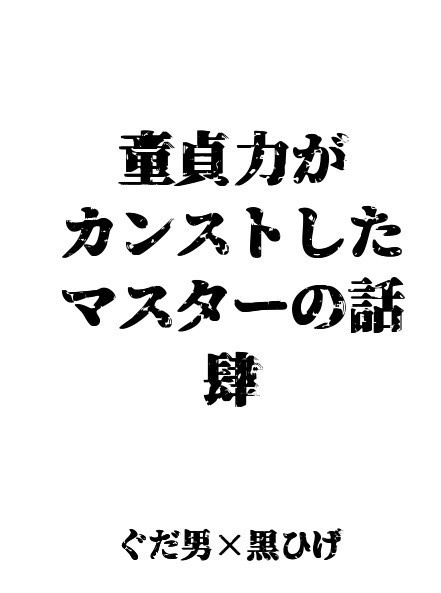 童貞力が
カンストした
マスターの話
肆

ぐだ男×黒ひげ